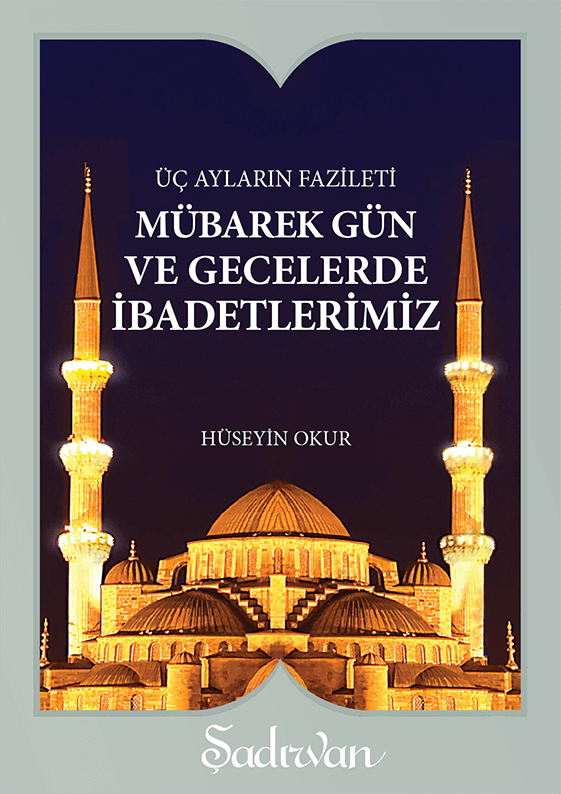 ÜÇ AYLARIN FAZİLETİ

MÜBAREK GÜN VE GECELERDE İBADETLERİMİZ

HÜSEYİN OKUR

Şadırvan